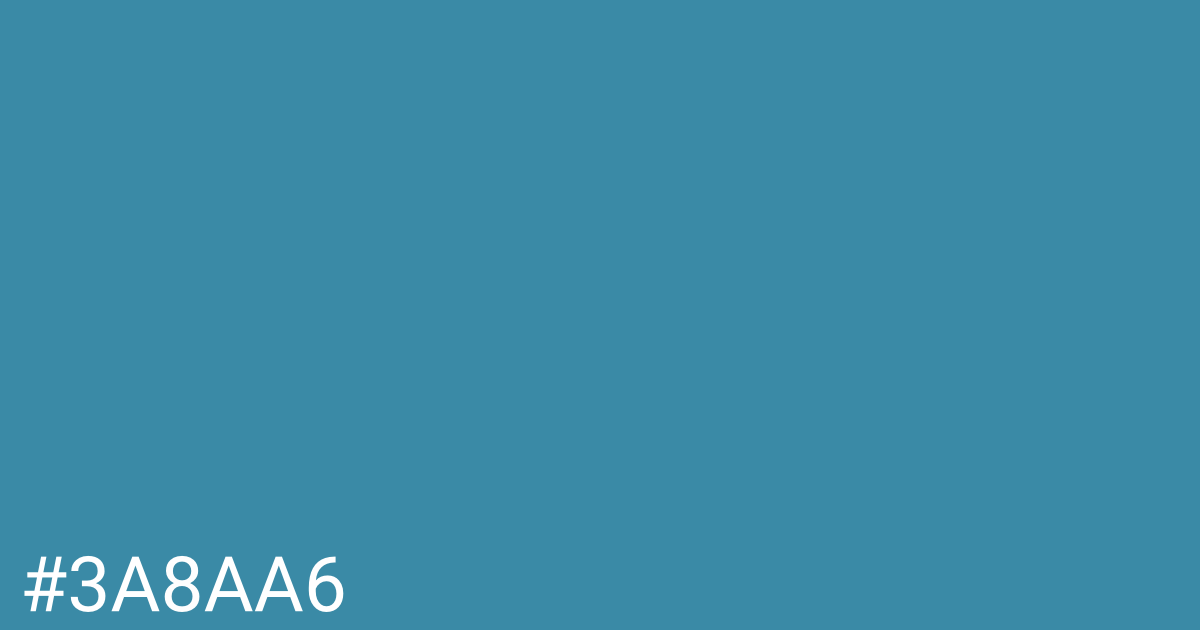 #3A8AA6